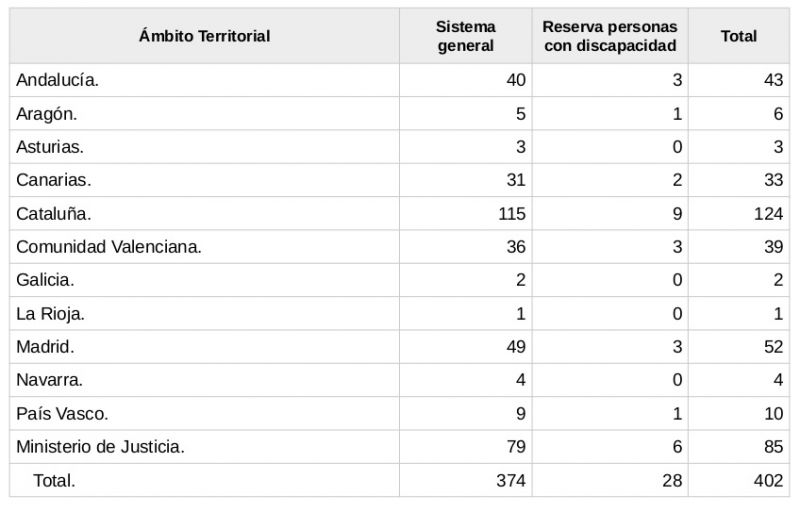 | Ámbito Territorial | Sistema general | Reserva personas con discapacidad | Total |
|---|---|---|---|
| Andalucía. | 40 | 3 | 43 |
| Aragón. | 5 | 1 | 6 |
| Asturias. | 3 | 0 | 3 |
| Canarias. | 31 | 2 | 33 |
| Cataluña. | 115 | 9 | 124 |
| Comunidad Valenciana. | 36 | 3 | 39 |
| Galicia. | 2 | 0 | 2 |
| La Rioja. | 1 | 0 | 1 |
| Madrid. | 49 | 3 | 52 |
| Navarra. | 4 | 0 | 4 |
| País Vasco. | 9 | 1 | 10 |
| Ministerio de Justicia. | 79 | 6 | 85 |
| Total. | 374 | 28 | 402 |